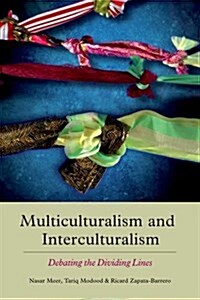 Multiculturalism and Interculturalism

Debating the Dividing Lines

Nasar Meer, Tariq Modood & Ricard Zapata-Barrero